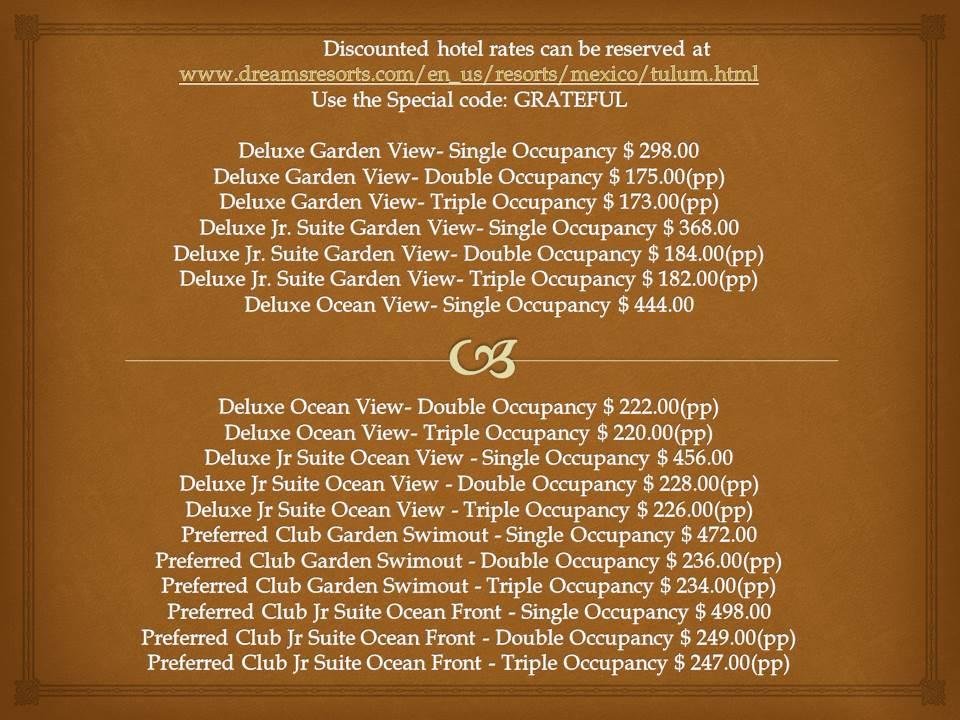 Discounted hotel rates can be reserved at
www.dreamsresorts.com/en_us/resorts/mexico/tulum.html
Use the Special code: GRATEFUL

Deluxe Garden View- Single Occupancy $ 298.00
Deluxe Garden View- Double Occupancy $ 175.00(pp)
Deluxe Garden View- Triple Occupancy $ 173.00(pp)
Deluxe Jr. Suite Garden View- Single Occupancy $ 368.00
Deluxe Jr. Suite Garden View- Double Occupancy $ 184.00(pp)
Deluxe Jr. Suite Garden View- Triple Occupancy $ 182.00(pp)
Deluxe Ocean View- Single Occupancy $ 444.00

Deluxe Ocean View- Double Occupancy $ 222.00(pp)
Deluxe Ocean View- Triple Occupancy $ 220.00(pp)
Deluxe Jr Suite Ocean View - Single Occupancy $ 456.00
Deluxe Jr Suite Ocean View - Double Occupancy $ 228.00(pp)
Deluxe Jr Suite Ocean View - Triple Occupancy $ 226.00(pp)
Preferred Club Garden Swimout - Single Occupancy $ 472.00
Preferred Club Garden Swimout - Double Occupancy $ 236.00(pp)
Preferred Club Garden Swimout - Triple Occupancy $ 234.00(pp)
Preferred Club Jr Suite Ocean Front - Single Occupancy $ 498.00
Preferred Club Jr Suite Ocean Front - Double Occupancy $ 249.00(pp)
Preferred Club Jr Suite Ocean Front - Triple Occupancy $ 247.00(pp)